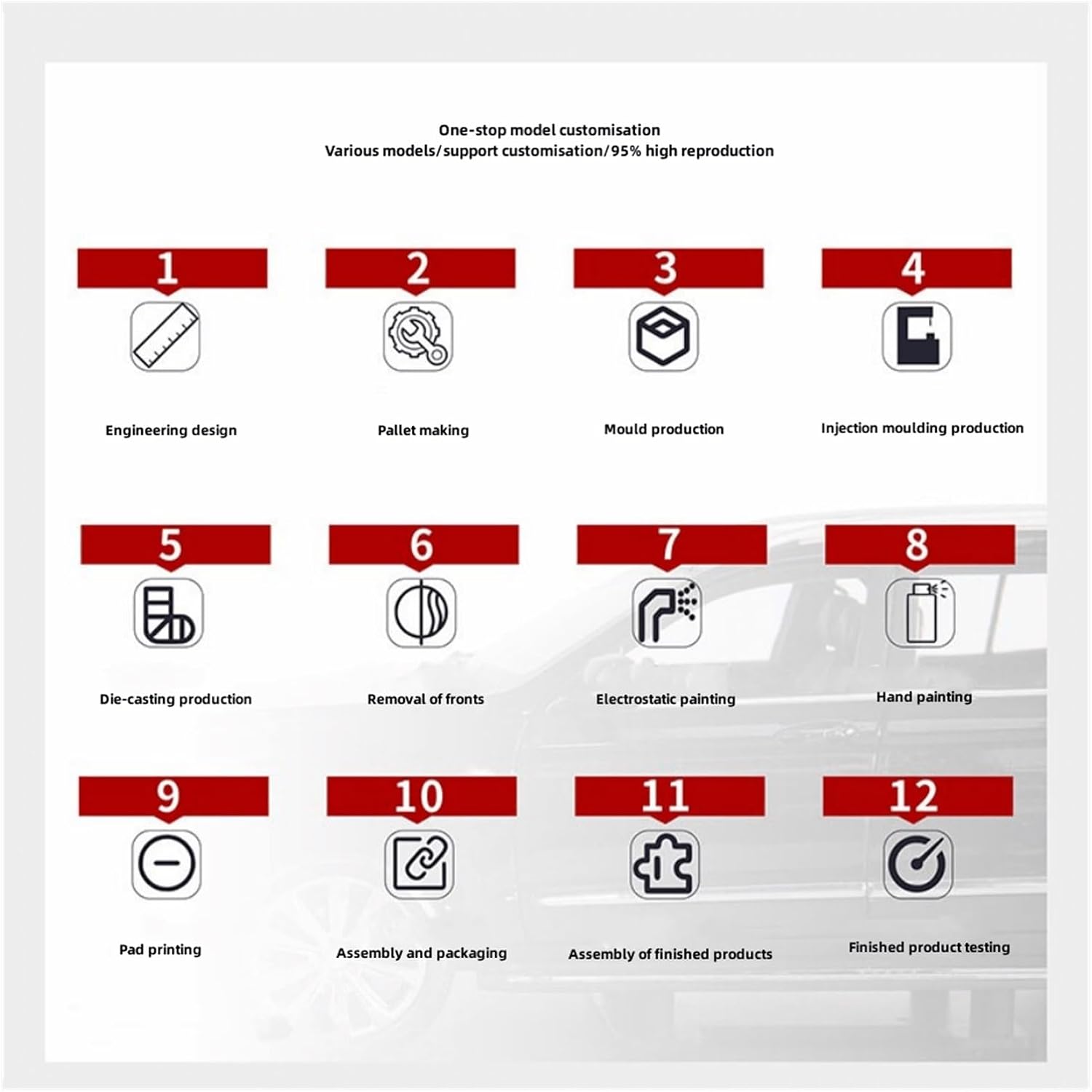 One-stop model customisation
Various models/support customisation/95% high reproduction

1
Engineering design

2
Pallet making

3
Mould production

4
Injection moulding production

5
Die-casting production

6
Removal of fronts

7
Electrostatic painting

8
Hand painting

9
Pad printing

10
Assembly and packaging

11
Assembly of finished products

12
Finished product testing